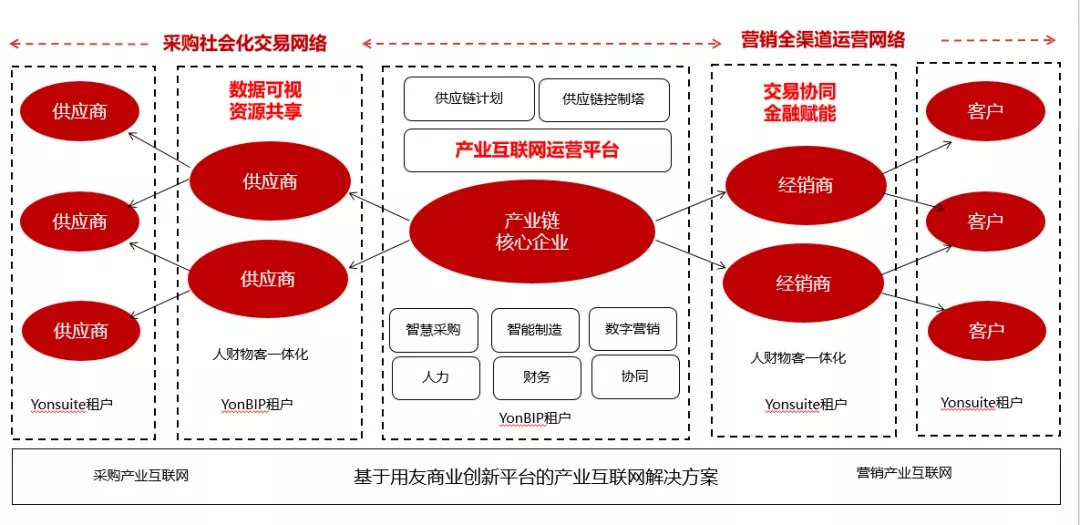 采购社会化交易网络

营销全渠道运营网络

供应商

供应商

供应商

Yonsuite租户

数据可视
资源共享

供应商

供应商

人财物客一体化

YonBIP租户

供应链计划

供应链控制塔

产业互联网运营平台

产业链
核心企业

智慧采购

智能制造

数字营销

人力

财务

协同

YonBIP租户

交易协同
金融赋能

经销商

经销商

人财物客一体化

Yonsuite租户

客户

客户

客户

Yonsuite租户

采购产业互联网

基于用友商业创新平台的产业互联网解决方案

营销产业互联网